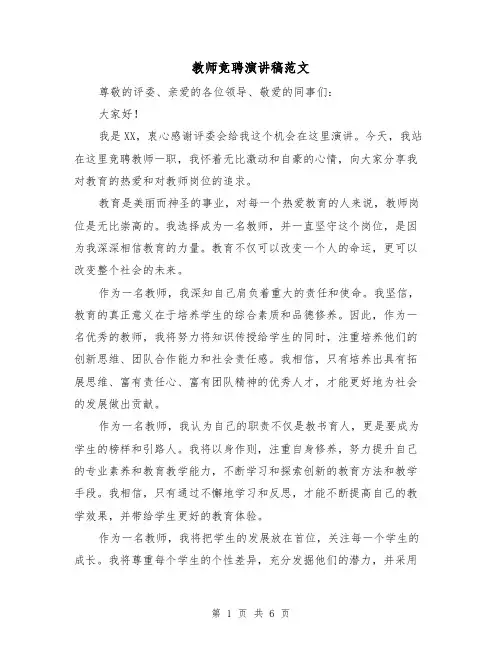 教师竞聘演讲稿范文

尊敬的评委、亲爱的各位领导、敬爱的同事们：

大家好！

我是XX，衷心感谢评委会给我这个机会在这里演讲。今天，我站在这里竞聘教师一职，我怀着无比激动和自豪的心情，向大家分享我对教育的热爱和对教师岗位的追求。

教育是美丽而神圣的事业，对每一个热爱教育的人来说，教师岗位是无比崇高的。我选择成为一名教师，并一直坚守这个岗位，是因为我深深相信教育的力量。教育不仅可以改变一个人的命运，更可以改变整个社会的未来。

作为一名教师，我深知自己肩负着重大的责任和使命。我坚信，教育的真正意义在于培养学生的综合素质和品德修养。因此，作为一名优秀的教师，我将努力将知识传授给学生的同时，注重培养他们的创新思维、团队合作能力和社会责任感。我相信，只有培养出具有拓展思维、富有责任心、富有团队精神的优秀人才，才能更好地为社会的发展做出贡献。

作为一名教师，我认为自己的职责不仅是教书育人，更是要成为学生的榜样和引路人。我将以身作则，注重自身修养，努力提升自己的专业素养和教育教学能力，不断学习和探索创新的教育方法和教学手段。我相信，只有通过不懈地学习和反思，才能不断提高自己的教学效果，并带给学生更好的教育体验。

作为一名教师，我将把学生的发展放在首位，关注每一个学生的成长。我将尊重每个学生的个性差异，充分发掘他们的潜力，并采用

第 1 页 共 6 页